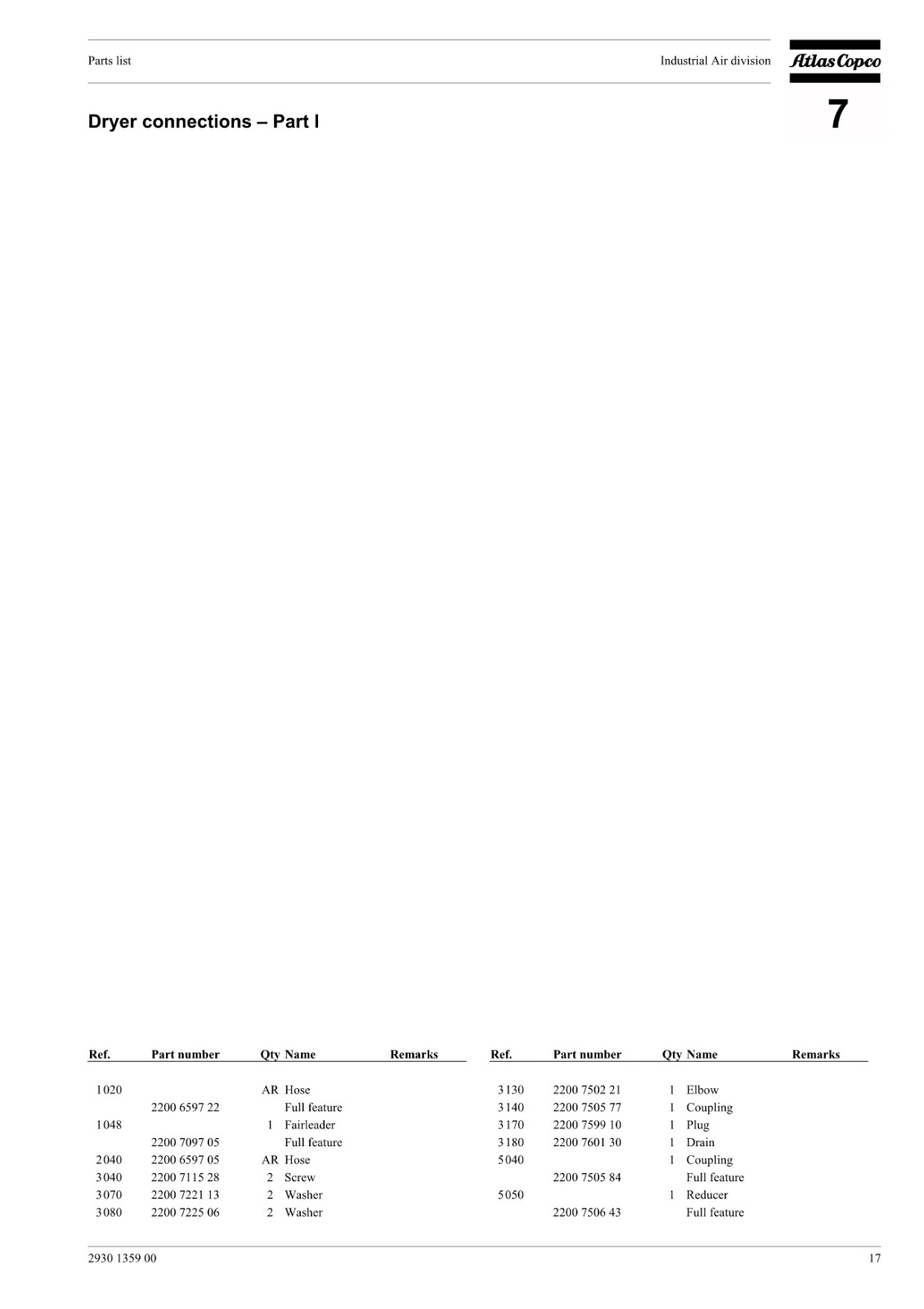 Parts list

Industrial Air division

Atlas Copco

7

Dryer connections – Part I

| Ref. | Part number | Qty | Name | Remarks |
|---|---|---|---|---|
| 1020 | | AR | Hose | |
| | 2200 6597 22 | | Full feature | |
| 1048 | | 1 | Fairleader | |
| | 2200 7097 05 | | Full feature | |
| 2040 | 2200 6597 05 | AR | Hose | |
| 3040 | 2200 7115 28 | 2 | Screw | |
| 3070 | 2200 7221 13 | 2 | Washer | |
| 3080 | 2200 7225 06 | 2 | Washer | |

| Ref. | Part number | Qty | Name | Remarks |
|---|---|---|---|---|
| 3130 | 2200 7502 21 | 1 | Elbow | |
| 3140 | 2200 7505 77 | 1 | Coupling | |
| 3170 | 2200 7599 10 | 1 | Plug | |
| 3180 | 2200 7601 30 | 1 | Drain | |
| 5040 | | 1 | Coupling | |
| | 2200 7505 84 | | Full feature | |
| 5050 | | 1 | Reducer | |
| | 2200 7506 43 | | Full feature | |

2930 1359 00

17